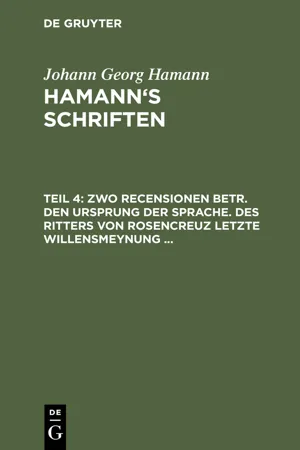 DE GRUYTER

Johann Georg Hamann

HAMANN'S SCHRIFTEN

TEIL 4: ZWO RECENSIONEN BETR. DEN URSPRUNG DER SPRACHE. DES RITTERS VON ROSENCREUZ LETZTE WILLENSMEYNUNG ...

DE G